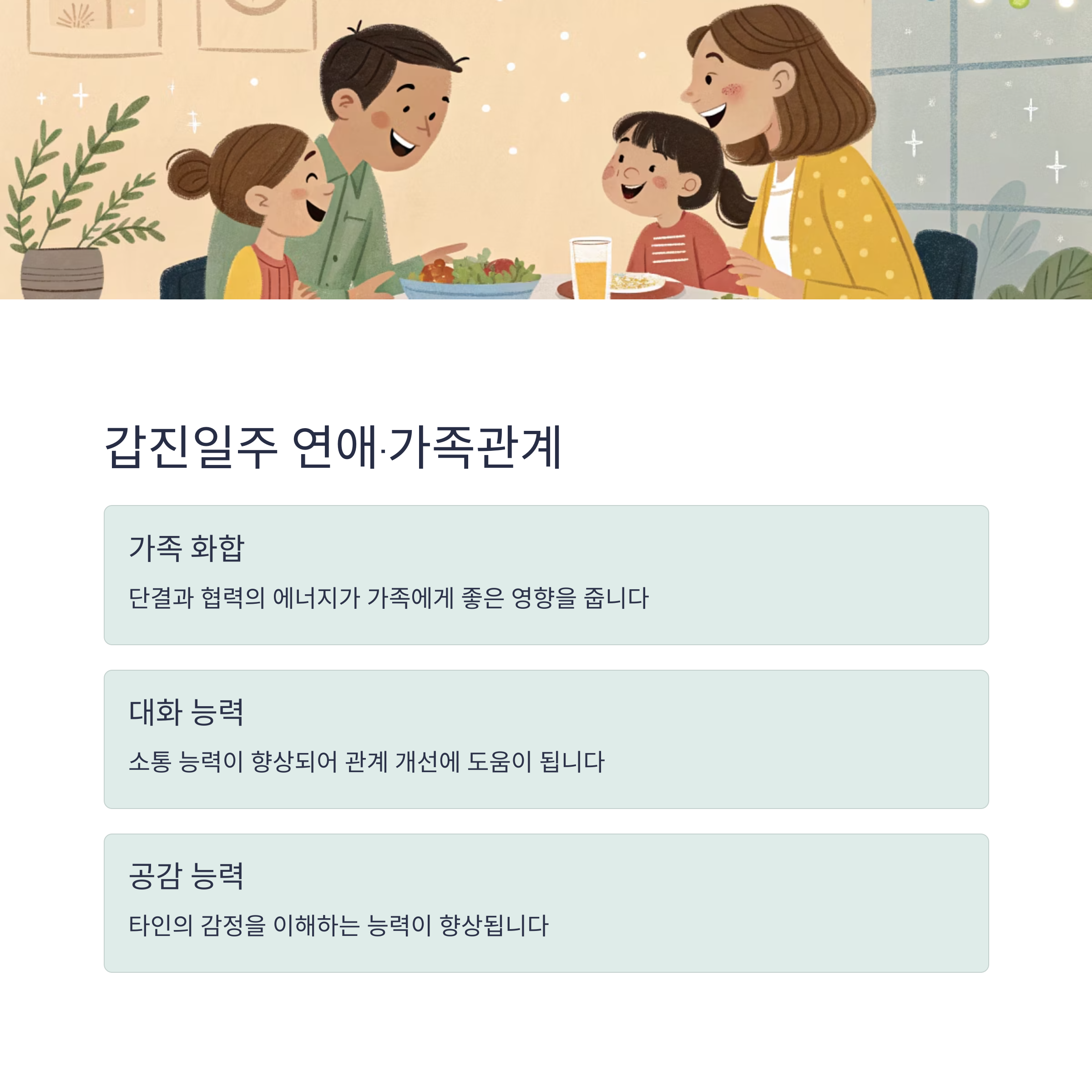 갑진일주 연애·가족관계

가족 화합

단결과 협력의 에너지가 가족에게 좋은 영향을 줍니다

대화 능력

소통 능력이 향상되어 관계 개선에 도움이 됩니다

공감 능력

타인의 감정을 이해하는 능력이 향상됩니다